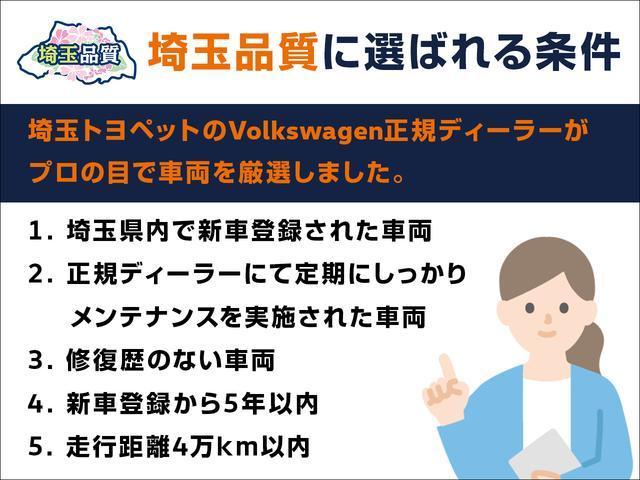 埼玉品質

埼玉品質に選ばれる条件

埼玉トヨペットのVolkswagen正規ディーラーがプロの目で車両を厳選しました。

1. 埼玉県内で新車登録された車両
2. 正規ディーラーにて定期にしっかりメンテナンスを実施された車両
3. 修復歴のない車両
4. 新車登録から5年以内
5. 走行距離4万km以内